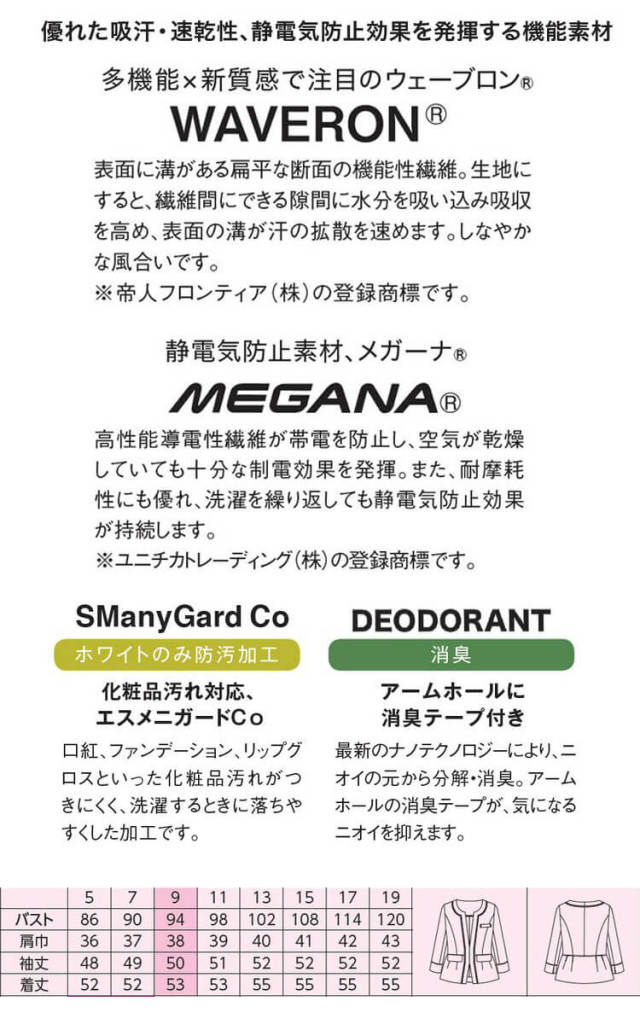 優れた吸汗・速乾性、静電気防止効果を発揮する機能素材

多機能×新質感で注目のウェーブロン®

WAVERON®

表面に溝がある扁平な断面の機能性繊維。生地にすると、繊維間にできる隙間に水分を吸い込み吸収を高め、表面の溝が汗の拡散を速めます。しなやかな風合いです。
※帝人フロンティア(株)の登録商標です。

静電気防止素材、メガーナ®

MEGANA®

高性能導電性繊維が帯電を防止し、空気が乾燥していても十分な制電効果を発揮。また、耐摩耗性にも優れ、洗濯を繰り返しても静電気防止効果が持続します。
※ユニチカトレーディング(株)の登録商標です。

SManyGard Co

ホワイトのみ防汚加工

化粧品汚れ対応、
エスメニガードCo

口紅、ファンデーション、リップグロスといった化粧品汚れがつきにくく、洗濯するときに落ちやすくした加工です。

DEODORANT

消臭

アームホールに
消臭テープ付き

最新のナノテクノロジーにより、ニオイの元から分解・消臭。アームホールの消臭テープが、気になるニオイを抑えます。

| | 5 | 7 | 9 | 11 | 13 | 15 | 17 | 19 |
|---|---|---|---|---|---|---|---|---|
| バスト | 86 | 90 | 94 | 98 | 102 | 108 | 114 | 120 |
| 肩巾 | 36 | 37 | 38 | 39 | 40 | 41 | 42 | 43 |
| 袖丈 | 48 | 49 | 50 | 51 | 52 | 52 | 52 | 52 |
| 着丈 | 52 | 52 | 53 | 53 | 55 | 55 | 55 | 55 |